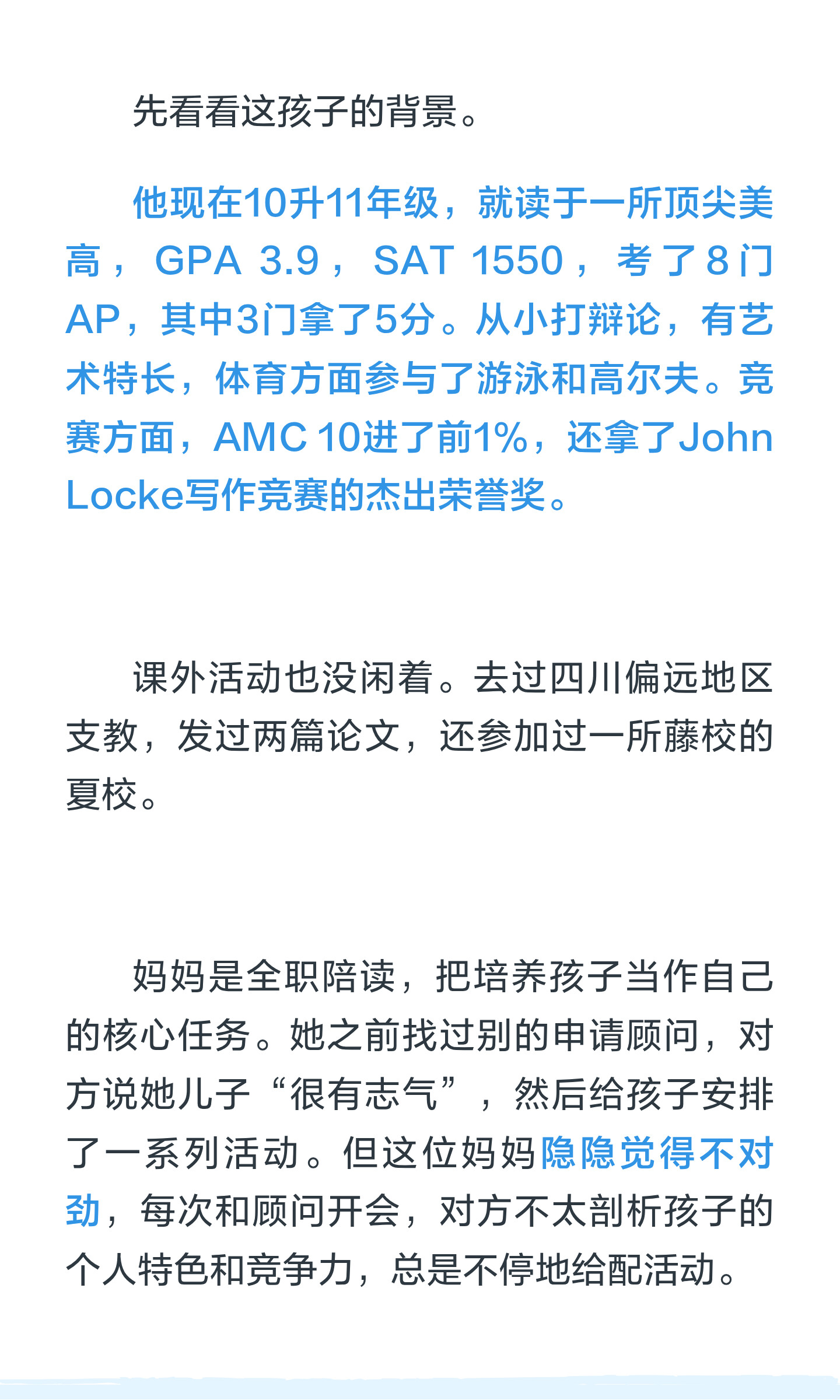 先看看这孩子的背景。

他现在10升11年级，就读于一所顶尖美高，GPA 3.9，SAT 1550，考了8门AP，其中3门拿了5分。从小打辩论，有艺术特长，体育方面参与了游泳和高尔夫。竞赛方面，AMC 10进了前1%，还拿了John Locke写作竞赛的杰出荣誉奖。

课外活动也没闲着。去过四川偏远地区支教，发过两篇论文，还参加过一所藤校的夏校。

妈妈是全职陪读，把培养孩子当作自己的核心任务。她之前找过别的申请顾问，对方说她儿子“很有志气”，然后给孩子安排了一系列活动。但这位妈妈隐隐觉得不对劲，每次和顾问开会，对方不太剖析孩子的个人特色和竞争力，总是不停地给配活动。